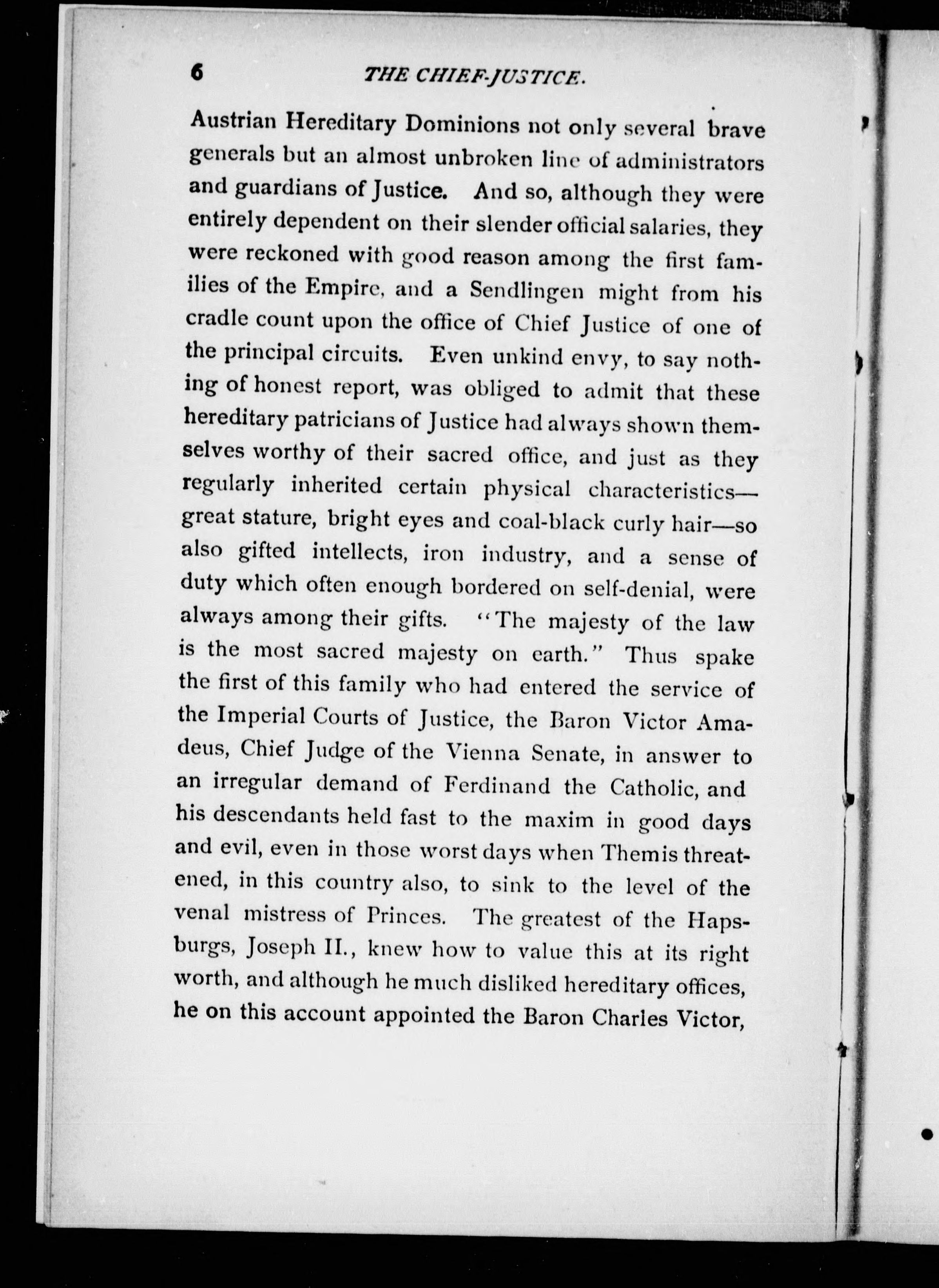 6 THE CHIEF-JUSTICE.

Austrian Hereditary Dominions not only several brave generals but an almost unbroken line of administrators and guardians of Justice. And so, although they were entirely dependent on their slender official salaries, they were reckoned with good reason among the first families of the Empire, and a Sendlingen might from his cradle count upon the office of Chief Justice of one of the principal circuits. Even unkind envy, to say nothing of honest report, was obliged to admit that these hereditary patricians of Justice had always shown themselves worthy of their sacred office, and just as they regularly inherited certain physical characteristics—great stature, bright eyes and coal-black curly hair—so also gifted intellects, iron industry, and a sense of duty which often enough bordered on self-denial, were always among their gifts. "The majesty of the law is the most sacred majesty on earth." Thus spake the first of this family who had entered the service of the Imperial Courts of Justice, the Baron Victor Amadeus, Chief Judge of the Vienna Senate, in answer to an irregular demand of Ferdinand the Catholic, and his descendants held fast to the maxim in good days and evil, even in those worst days when Themis threatened, in this country also, to sink to the level of the venal mistress of Princes. The greatest of the Hapsburgs, Joseph II., knew how to value this at its right worth, and although he much disliked hereditary offices, he on this account appointed the Baron Charles Victor,